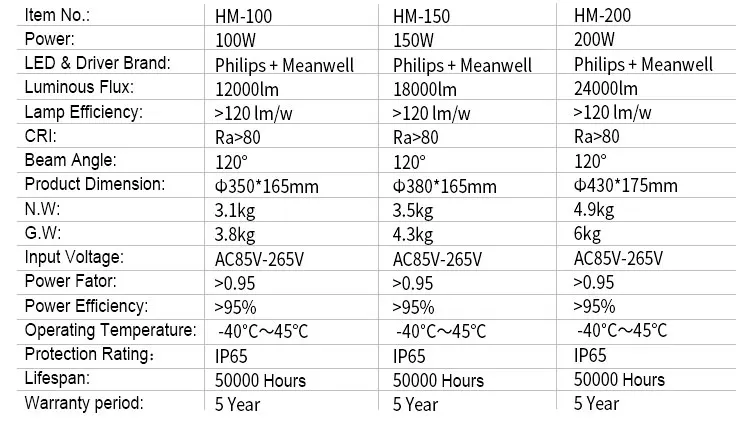 | Item No.: | HM-100 | HM-150 | HM-200 |
|---|---|---|---|
| Power: | 100W | 150W | 200W |
| LED & Driver Brand: | Philips + Meanwell | Philips + Meanwell | Philips + Meanwell |
| Luminous Flux: | 12000lm | 18000lm | 24000lm |
| Lamp Efficiency: | >120 lm/w | >120 lm/w | >120 lm/w |
| CRI: | Ra>80 | Ra>80 | Ra>80 |
| Beam Angle: | 120° | 120° | 120° |
| Product Dimension: | Φ350*165mm | Φ380*165mm | Φ430*175mm |
| N.W: | 3.1kg | 3.5kg | 4.9kg |
| G.W: | 3.8kg | 4.3kg | 6kg |
| Input Voltage: | AC85V-265V | AC85V-265V | AC85V-265V |
| Power Fator: | >0.95 | >0.95 | >0.95 |
| Power Efficiency: | >95% | >95% | >95% |
| Operating Temperature: | -40°C～45°C | -40°C～45°C | -40°C～45°C |
| Protection Rating： | IP65 | IP65 | IP65 |
| Lifespan: | 50000 Hours | 50000 Hours | 50000 Hours |
| Warranty period: | 5 Year | 5 Year | 5 Year |